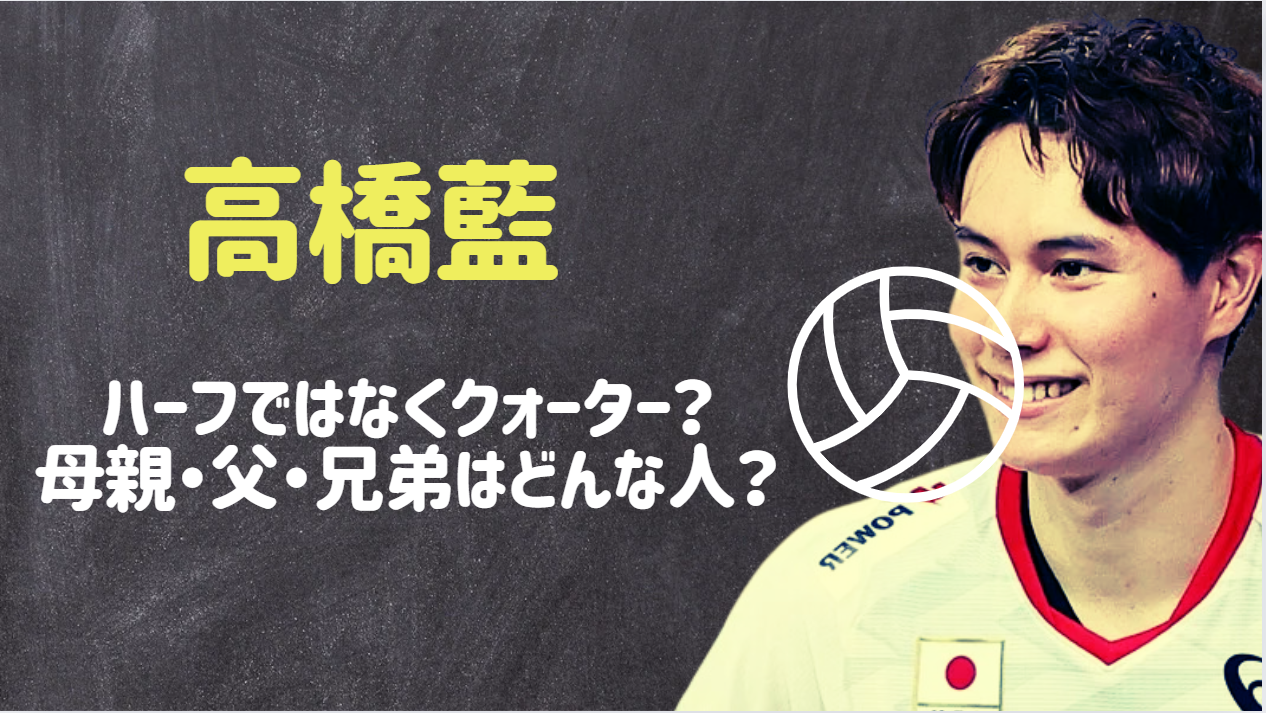 高橋藍

ハーフではなくクォーター？
母親・父・兄弟はどんな人？

POWER